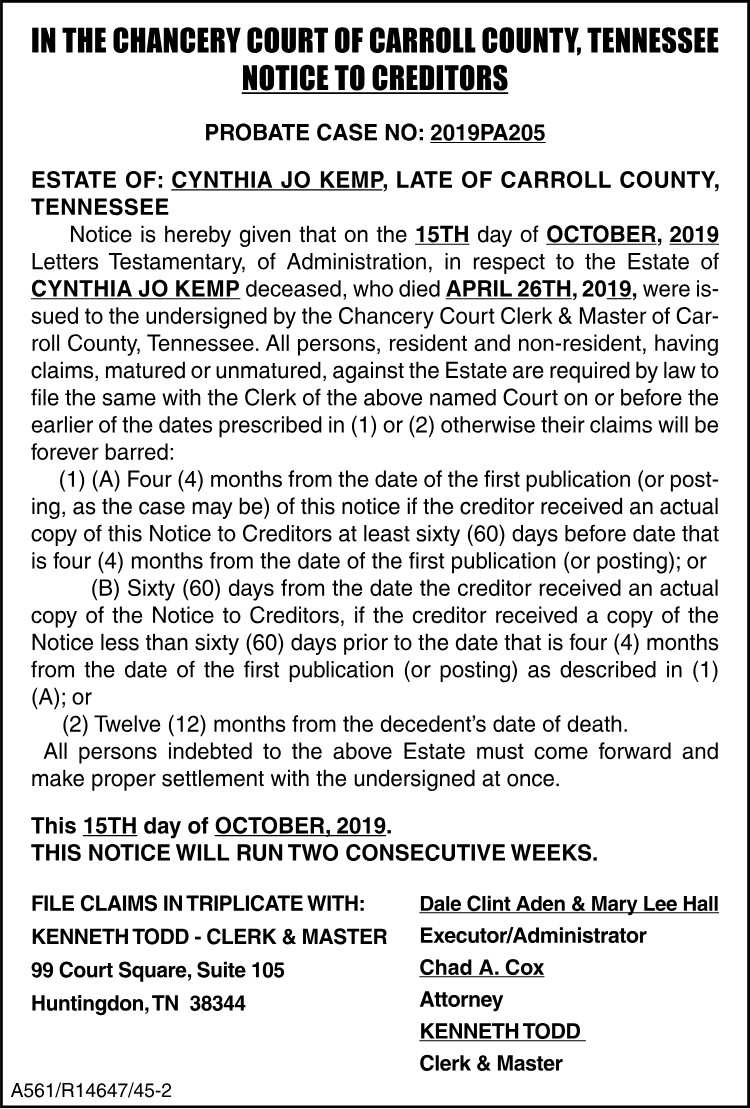 IN THE CHANCERY COURT OF CARROLL COUNTY, TENNESSEE
NOTICE TO CREDITORS

PROBATE CASE NO: 2019PA205

ESTATE OF: CYNTHIA JO KEMP, LATE OF CARROLL COUNTY, TENNESSEE

Notice is hereby given that on the 15TH day of OCTOBER, 2019 Letters Testamentary, of Administration, in respect to the Estate of CYNTHIA JO KEMP deceased, who died APRIL 26TH, 2019, were issued to the undersigned by the Chancery Court Clerk & Master of Carroll County, Tennessee. All persons, resident and non-resident, having claims, matured or unmatured, against the Estate are required by law to file the same with the Clerk of the above named Court on or before the earlier of the dates prescribed in (1) or (2) otherwise their claims will be forever barred:

(1) (A) Four (4) months from the date of the first publication (or posting, as the case may be) of this notice if the creditor received an actual copy of this Notice to Creditors at least sixty (60) days before date that is four (4) months from the date of the first publication (or posting); or

(B) Sixty (60) days from the date the creditor received an actual copy of the Notice to Creditors, if the creditor received a copy of the Notice less than sixty (60) days prior to the date that is four (4) months from the date of the first publication (or posting) as described in (1) (A); or

(2) Twelve (12) months from the decedent's date of death.

All persons indebted to the above Estate must come forward and make proper settlement with the undersigned at once.

This 15TH day of OCTOBER, 2019.
THIS NOTICE WILL RUN TWO CONSECUTIVE WEEKS.

FILE CLAIMS IN TRIPLICATE WITH:
KENNETH TODD - CLERK & MASTER
99 Court Square, Suite 105
Huntingdon, TN 38344

Dale Clint Aden & Mary Lee Hall
Executor/Administrator
Chad A. Cox
Attorney
KENNETH TODD
Clerk & Master

A561/R14647/45-2